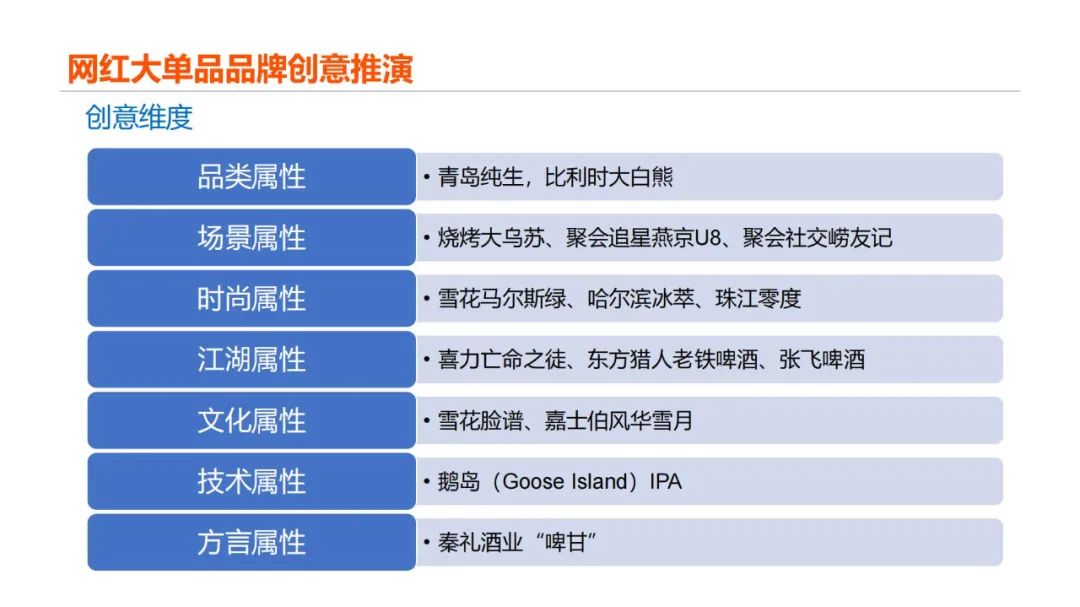 网红大单品品牌创意推演

创意维度

品类属性
• 青岛纯生，比利时大白熊

场景属性
• 烧烤大乌苏、聚会追星燕京U8、聚会社交崂友记

时尚属性
• 雪花马尔斯绿、哈尔滨冰萃、珠江零度

江湖属性
• 喜力亡命之徒、东方猎人老铁啤酒、张飞啤酒

文化属性
• 雪花脸谱、嘉士伯风华雪月

技术属性
• 鹅岛（Goose Island）IPA

方言属性
• 秦礼酒业“啤甘”